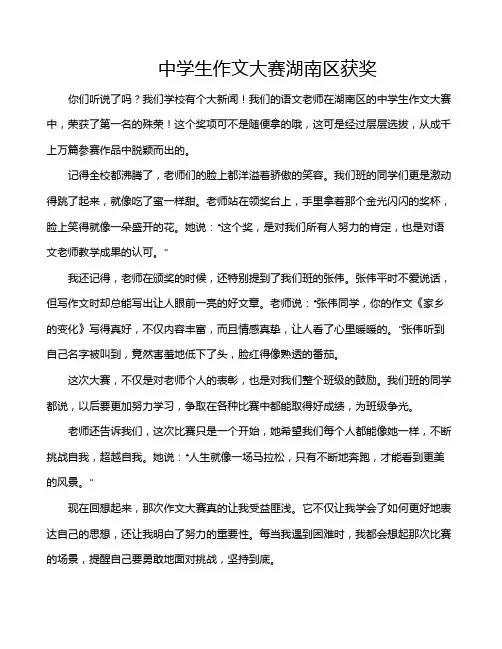 中学生作文大赛湖南区获奖

你们听说了吗？我们学校有个大新闻！我们的语文老师在湖南区的中学生作文大赛中，荣获了第一名的殊荣！这个奖项可不是随便拿的哦，这可是经过层层选拔，从成千上万篇参赛作品中脱颖而出的。

记得全校都沸腾了，老师们的脸上都洋溢着骄傲的笑容。我们班的同学们更是激动得跳了起来，就像吃了蜜一样甜。老师站在领奖台上，手里拿着那个金光闪闪的奖杯，脸上笑得就像一朵盛开的花。她说："这个奖，是对我们所有人努力的肯定，也是对语文老师教学成果的认可。"

我还记得，老师在颁奖的时候，还特别提到了我们班的张伟。张伟平时不爱说话，但写作文时却总能写出让人眼前一亮的好文章。老师说："张伟同学，你的作文《家乡的变化》写得真好，不仅内容丰富，而且情感真挚，让人看了心里暖暖的。"张伟听到自己名字被叫到，竟然害羞地低下了头，脸红得像熟透的番茄。

这次大赛，不仅是对老师个人的表彰，也是对我们整个班级的鼓励。我们班的同学都说，以后要更加努力学习，争取在各种比赛中都能取得好成绩，为班级争光。

老师还告诉我们，这次比赛只是一个开始，她希望我们每个人都能像她一样，不断挑战自我，超越自我。她说："人生就像一场马拉松，只有不断地奔跑，才能看到更美的风景。"

现在回想起来，那次作文大赛真的让我受益匪浅。它不仅让我学会了如何更好地表达自己的思想，还让我明白了努力的重要性。每当我遇到困难时，我都会想起那次比赛的场景，提醒自己要勇敢地面对挑战，坚持到底。